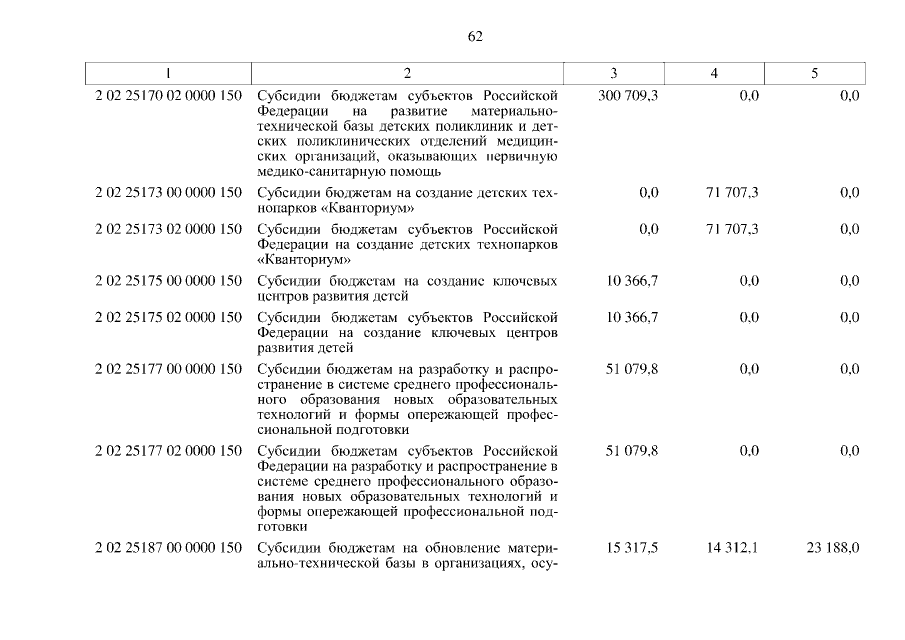 62

| 1 | 2 | 3 | 4 | 5 |
|---|---|---|---|---|
| 2 02 25170 02 0000 150 | Субсидии бюджетам субъектов Российской Федерации на развитие материально-технической базы детских поликлиник и детских поликлинических отделений медицинских организаций, оказывающих первичную медико-санитарную помощь | 300 709,3 | 0,0 | 0,0 |
| 2 02 25173 00 0000 150 | Субсидии бюджетам на создание детских технопарков «Кванториум» | 0,0 | 71 707,3 | 0,0 |
| 2 02 25173 02 0000 150 | Субсидии бюджетам субъектов Российской Федерации на создание детских технопарков «Кванториум» | 0,0 | 71 707,3 | 0,0 |
| 2 02 25175 00 0000 150 | Субсидии бюджетам на создание ключевых центров развития детей | 10 366,7 | 0,0 | 0,0 |
| 2 02 25175 02 0000 150 | Субсидии бюджетам субъектов Российской Федерации на создание ключевых центров развития детей | 10 366,7 | 0,0 | 0,0 |
| 2 02 25177 00 0000 150 | Субсидии бюджетам на разработку и распространение в системе среднего профессионального образования новых образовательных технологий и формы опережающей профессиональной подготовки | 51 079,8 | 0,0 | 0,0 |
| 2 02 25177 02 0000 150 | Субсидии бюджетам субъектов Российской Федерации на разработку и распространение в системе среднего профессионального образования новых образовательных технологий и формы опережающей профессиональной подготовки | 51 079,8 | 0,0 | 0,0 |
| 2 02 25187 00 0000 150 | Субсидии бюджетам на обновление материально-технической базы в организациях, осу- | 15 317,5 | 14 312,1 | 23 188,0 |